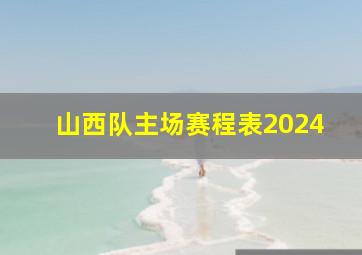 山西队主场赛程表2024